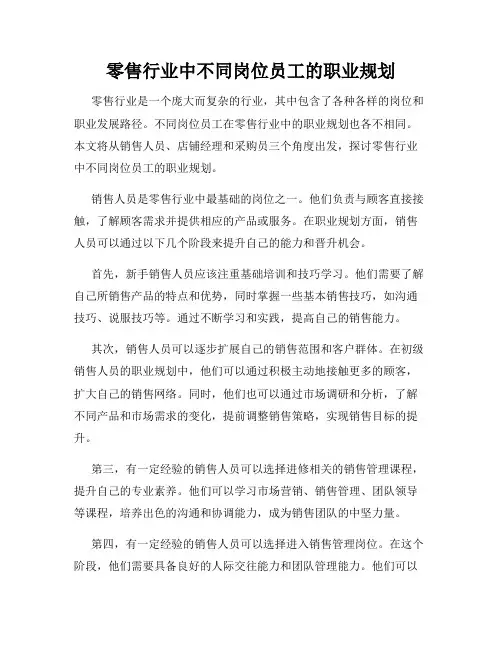 零售行业中不同岗位员工的职业规划

零售行业是一个庞大而复杂的行业，其中包含了各种各样的岗位和职业发展路径。不同岗位员工在零售行业中的职业规划也各不相同。本文将从销售人员、店铺经理和采购员三个角度出发，探讨零售行业中不同岗位员工的职业规划。

销售人员是零售行业中最基础的岗位之一。他们负责与顾客直接接触，了解顾客需求并提供相应的产品或服务。在职业规划方面，销售人员可以通过以下几个阶段来提升自己的能力和晋升机会。

首先，新手销售人员应该注重基础培训和技巧学习。他们需要了解自己所销售产品的特点和优势，同时掌握一些基本销售技巧，如沟通技巧、说服技巧等。通过不断学习和实践，提高自己的销售能力。

其次，销售人员可以逐步扩展自己的销售范围和客户群体。在初级销售人员的职业规划中，他们可以通过积极主动地接触更多的顾客，扩大自己的销售网络。同时，他们也可以通过市场调研和分析，了解不同产品和市场需求的变化，提前调整销售策略，实现销售目标的提升。

第三，有一定经验的销售人员可以选择进修相关的销售管理课程，提升自己的专业素养。他们可以学习市场营销、销售管理、团队领导等课程，培养出色的沟通和协调能力，成为销售团队的中坚力量。

第四，有一定经验的销售人员可以选择进入销售管理岗位。在这个阶段，他们需要具备良好的人际交往能力和团队管理能力。他们可以